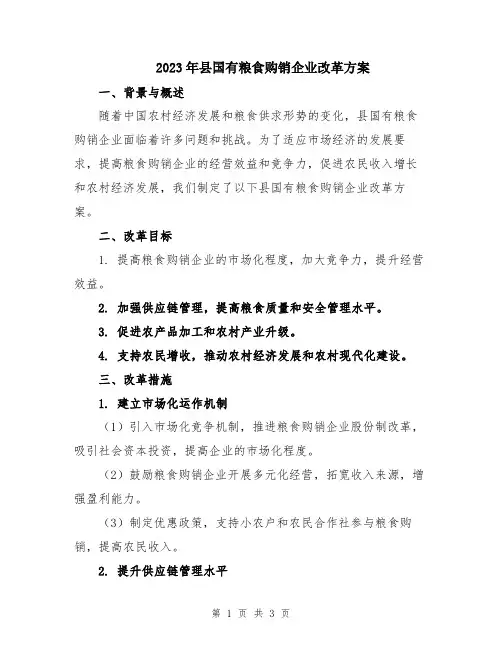 2023年县国有粮食购销企业改革方案

一、背景与概述

随着中国农村经济发展和粮食供求形势的变化，县国有粮食购销企业面临着许多问题和挑战。为了适应市场经济的发展要求，提高粮食购销企业的经营效益和竞争力，促进农民收入增长和农村经济发展，我们制定了以下县国有粮食购销企业改革方案。

二、改革目标

1. 提高粮食购销企业的市场化程度，加大竞争力，提升经营效益。

2. 加强供应链管理，提高粮食质量和安全管理水平。

3. 促进农产品加工和农村产业升级。

4. 支持农民增收，推动农村经济发展和农村现代化建设。

三、改革措施

1. 建立市场化运作机制

（1）引入市场化竞争机制，推进粮食购销企业股份制改革，吸引社会资本投资，提高企业的市场化程度。

（2）鼓励粮食购销企业开展多元化经营，拓宽收入来源，增强盈利能力。

（3）制定优惠政策，支持小农户和农民合作社参与粮食购销，提高农民收入。

2. 提升供应链管理水平

第 1 页 共 3 页